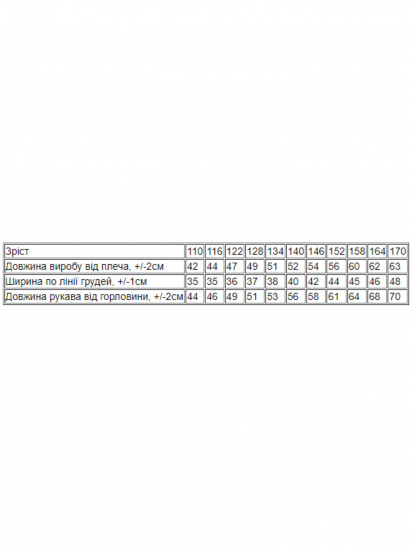 | Зріст | 110 | 116 | 122 | 128 | 134 | 140 | 146 | 152 | 158 | 164 | 170 |
|---|---|---|---|---|---|---|---|---|---|---|---|
| Довжина виробу від плеча, +/-2см | 42 | 44 | 47 | 49 | 51 | 52 | 54 | 56 | 60 | 62 | 63 |
| Ширина по лінії грудей, +/-1см | 35 | 35 | 36 | 37 | 38 | 40 | 42 | 44 | 45 | 46 | 48 |
| Довжина рукава від горловини, +/-2см | 44 | 46 | 49 | 51 | 53 | 56 | 58 | 61 | 64 | 68 | 70 |